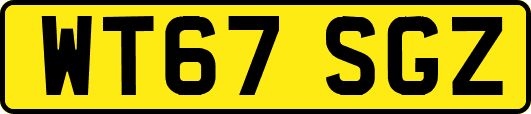 WT67 SGZ